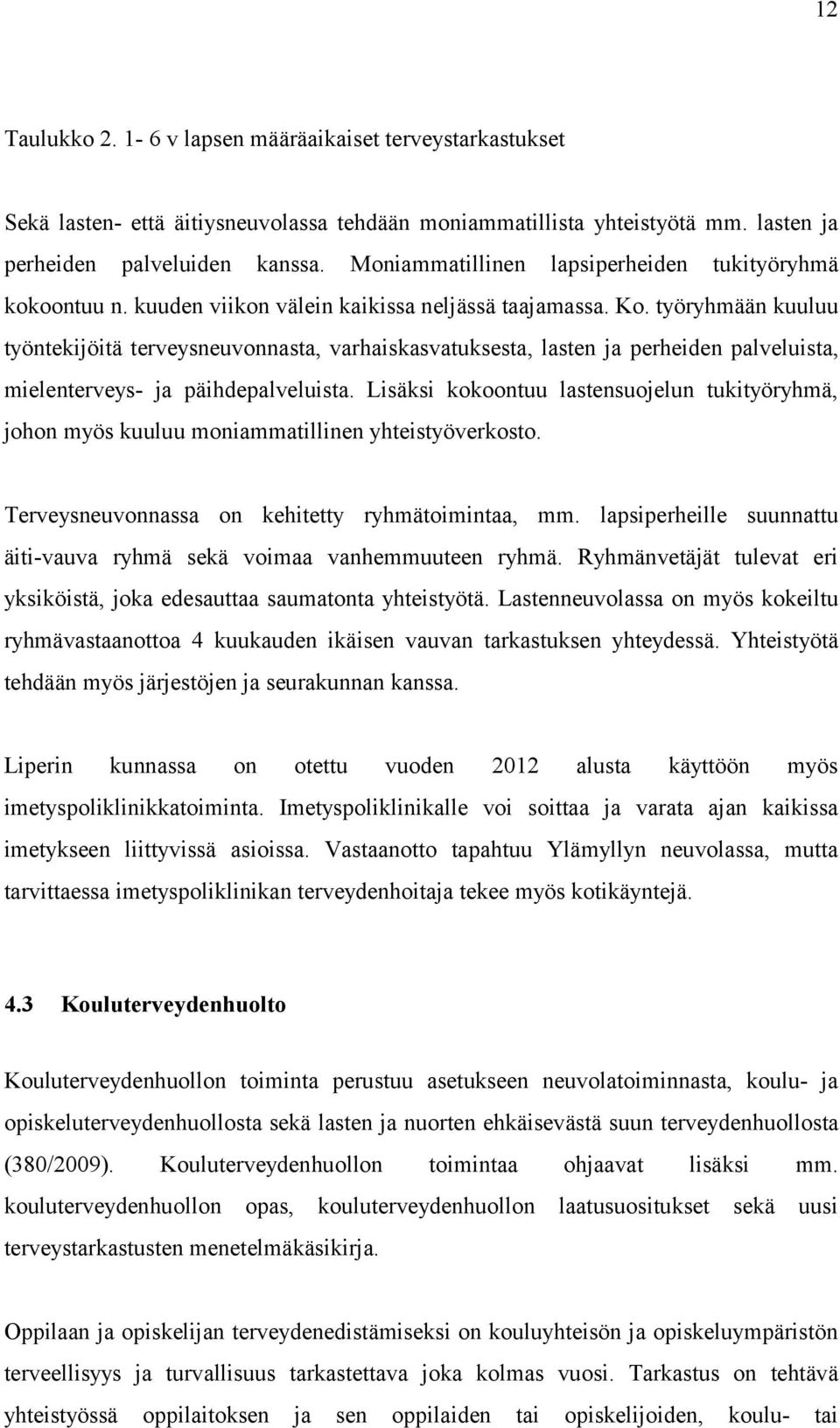 12

Taulukko 2. 1- 6 v lapsen määräaikaiset terveystarkastukset

Sekä lasten- että äitiysneuvolassa tehdään moniammatillista yhteistyötä mm. lasten ja perheiden palveluiden kanssa. Moniammatillinen lapsiperheiden tukityöryhmä kokoontuu n. kuuden viikon välein kaikissa neljässä taajamassa. Ko. työryhmään kuuluu työntekijöitä terveysneuvonnasta, varhaiskasvatuksesta, lasten ja perheiden palveluista, mielenterveys- ja päihdepalveluista. Lisäksi kokoontuu lastensuojelun tukityöryhmä, johon myös kuuluu moniammatillinen yhteistyöverkosto.

Terveysneuvonnassa on kehitetty ryhmätoimintaa, mm. lapsiperheille suunnattu äiti-vauva ryhmä sekä voimaa vanhemmuuteen ryhmä. Ryhmänvetäjät tulevat eri yksiköistä, joka edesauttaa saumatonta yhteistyötä. Lastenneuvolassa on myös kokeiltu ryhmävastaanottoa 4 kuukauden ikäisen vauvan tarkastuksen yhteydessä. Yhteistyötä tehdään myös järjestöjen ja seurakunnan kanssa.

Liperin kunnassa on otettu vuoden 2012 alusta käyttöön myös imetyspoliklinikkatoiminta. Imetyspoliklinikalle voi soittaa ja varata ajan kaikissa imetykseen liittyvissä asioissa. Vastaanotto tapahtuu Ylämyllyn neuvolassa, mutta tarvittaessa imetyspoliklinikan terveydenhoitaja tekee myös kotikäyntejä.

4.3 Kouluterveydenhuolto

Kouluterveydenhuollon toiminta perustuu asetukseen neuvolatoiminnasta, koulu- ja opiskeluterveydenhuollosta sekä lasten ja nuorten ehkäisevästä suun terveydenhuollosta (380/2009). Kouluterveydenhuollon toimintaa ohjaavat lisäksi mm. kouluterveydenhuollon opas, kouluterveydenhuollon laatusuositukset sekä uusi terveystarkastusten menetelmäkäsikirja.

Oppilaan ja opiskelijan terveydenedistämiseksi on kouluyhteisön ja opiskeluympäristön terveellisyys ja turvallisuus tarkastettava joka kolmas vuosi. Tarkastus on tehtävä yhteistyössä oppilaitoksen ja sen oppilaiden tai opiskelijoiden, koulu- tai